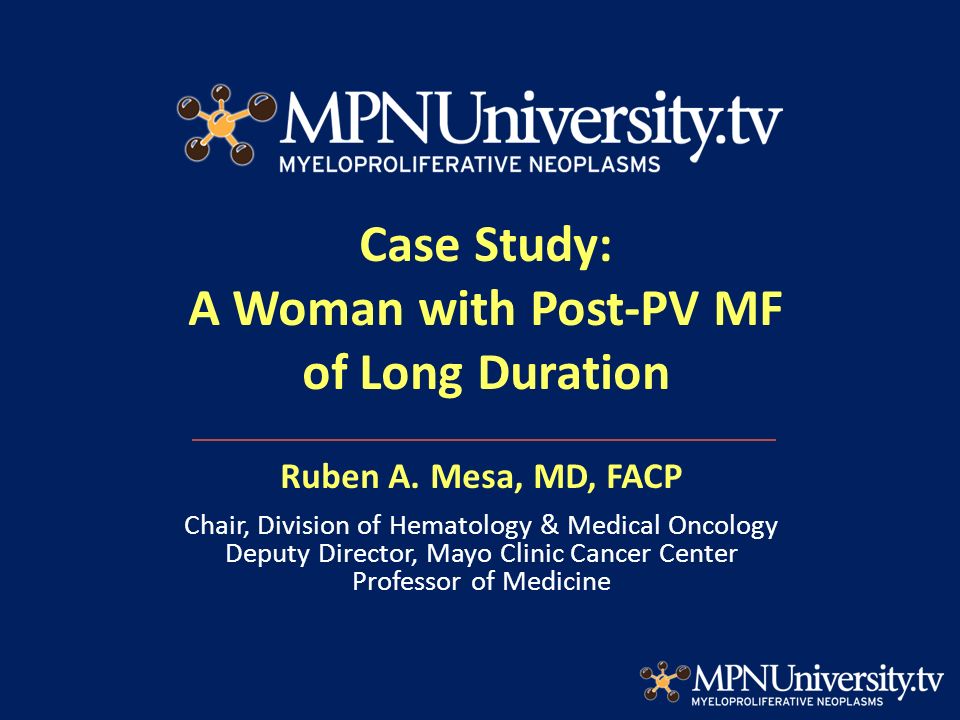 MPNUniversity.tv
MYELOPROLIFERATIVE NEOPLASMS

Case Study:
A Woman with Post-PV MF of Long Duration

Ruben A. Mesa, MD, FACP

Chair, Division of Hematology & Medical Oncology
Deputy Director, Mayo Clinic Cancer Center
Professor of Medicine

MPNUniversity.tv
MYELOPROLIFERATIVE NEOPLASMS